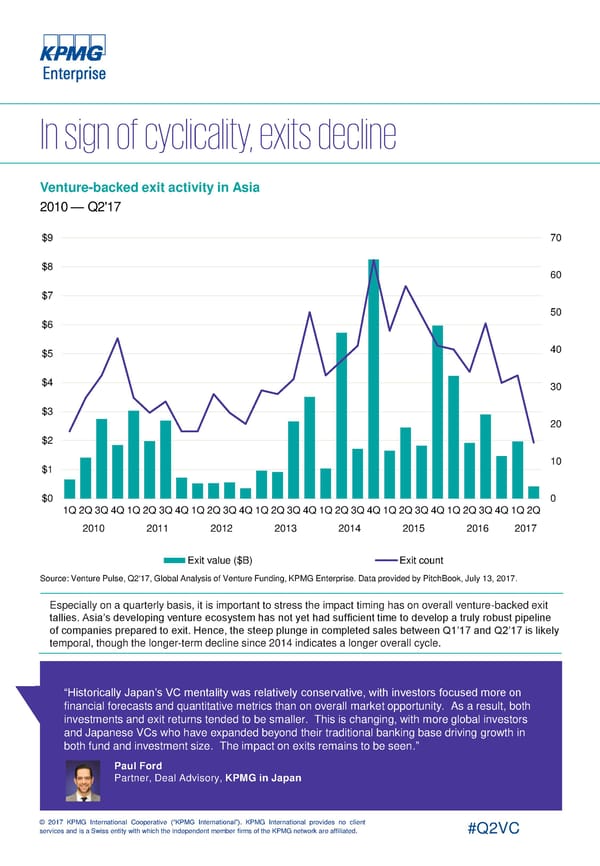 KPMG
Enterprise

In sign of cyclicality, exits decline

Venture-backed exit activity in Asia
2010 — Q2'17

$9
$8
$7
$6
$5
$4
$3
$2
$1
$0

70
60
50
40
30
20
10
0

1Q 2Q 3Q 4Q 1Q 2Q 3Q 4Q 1Q 2Q 3Q 4Q 1Q 2Q 3Q 4Q 1Q 2Q 3Q 4Q 1Q 2Q 3Q 4Q 1Q 2Q 3Q 4Q 1Q 2Q
2010 2011 2012 2013 2014 2015 2016 2017

Exit value ($B)
Exit count

Source: Venture Pulse, Q2'17, Global Analysis of Venture Funding, KPMG Enterprise. Data provided by PitchBook, July 13, 2017.

Especially on a quarterly basis, it is important to stress the impact timing has on overall venture-backed exit tallies. Asia's developing venture ecosystem has not yet had sufficient time to develop a truly robust pipeline of companies prepared to exit. Hence, the steep plunge in completed sales between Q1'17 and Q2'17 is likely temporal, though the longer-term decline since 2014 indicates a longer overall cycle.

"Historically Japan's VC mentality was relatively conservative, with investors focused more on financial forecasts and quantitative metrics than on overall market opportunity. As a result, both investments and exit returns tended to be smaller. This is changing, with more global investors and Japanese VCs who have expanded beyond their traditional banking base driving growth in both fund and investment size. The impact on exits remains to be seen."

Paul Ford
Partner, Deal Advisory, KPMG in Japan

© 2017 KPMG International Cooperative ("KPMG International"). KPMG International provides no client services and is a Swiss entity with which the independent member firms of the KPMG network are affiliated.

#Q2VC